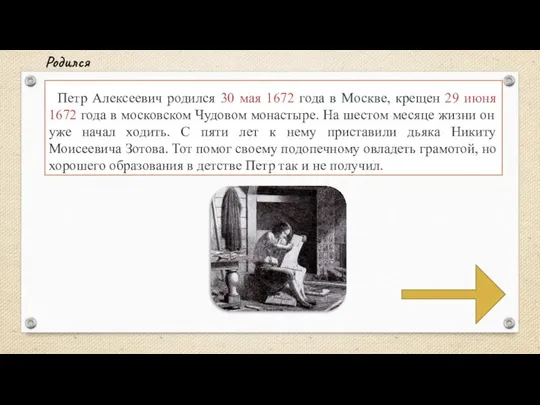 Родился

Петр Алексеевич родился 30 мая 1672 года в Москве, крещен 29 июня 1672 года в московском Чудовом монастыре. На шестом месяце жизни он уже начал ходить. С пяти лет к нему приставили дьяка Никиту Моисеевича Зотова. Тот помог своему подопечному овладеть грамотой, но хорошего образования в детстве Петр так и не получил.